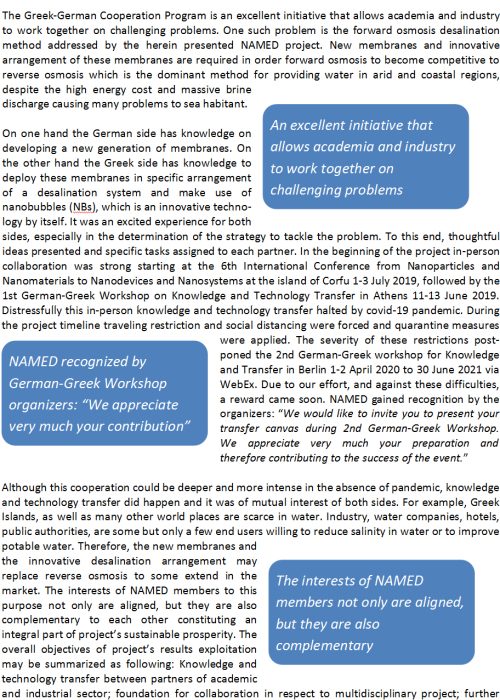 The Greek-German Cooperation Program is an excellent initiative that allows academia and industry to work together on challenging problems. One such problem is the forward osmosis desalination method addressed by the herein presented NAMED project. New membranes and innovative arrangement of these membranes are required in order forward osmosis to become competitive to reverse osmosis which is the dominant method for providing water in arid and coastal regions, despite the high energy cost and massive brine discharge causing many problems to sea habitant.

An excellent initiative that allows academia and industry to work together on challenging problems

On one hand the German side has knowledge on developing a new generation of membranes. On the other hand the Greek side has knowledge to deploy these membranes in specific arrangement of a desalination system and make use of nanobubbles (NBs), which is an innovative technology by itself. It was an excited experience for both sides, especially in the determination of the strategy to tackle the problem. To this end, thoughtful ideas presented and specific tasks assigned to each partner. In the beginning of the project in-person collaboration was strong starting at the 6th International Conference from Nanoparticles and Nanomaterials to Nanodevices and Nanosystems at the island of Corfu 1-3 July 2019, followed by the 1st German-Greek Workshop on Knowledge and Technology Transfer in Athens 11-13 June 2019. Distressfully this in-person knowledge and technology transfer halted by covid-19 pandemic. During the project timeline traveling restriction and social distancing were forced and quarantine measures were applied. The severity of these restrictions postponed the 2nd German-Greek workshop for Knowledge and Transfer in Berlin 1-2 April 2020 to 30 June 2021 via WebEx. Due to our effort, and against these difficulties, a reward came soon. NAMED gained recognition by the organizers: "We would like to invite you to present your transfer canvas during 2nd German-Greek Workshop. We appreciate very much your preparation and therefore contributing to the success of the event."

NAMED recognized by German-Greek Workshop organizers: "We appreciate very much your contribution"

Although this cooperation could be deeper and more intense in the absence of pandemic, knowledge and technology transfer did happen and it was of mutual interest of both sides. For example, Greek Islands, as well as many other world places are scarce in water. Industry, water companies, hotels, public authorities, are some but only a few end users willing to reduce salinity in water or to improve potable water. Therefore, the new membranes and the innovative desalination arrangement may replace reverse osmosis to some extend in the market. The interests of NAMED members to this purpose not only are aligned, but they are also complementary to each other constituting an integral part of project's sustainable prosperity. The overall objectives of project's results exploitation may be summarized as following: Knowledge and technology transfer between partners of academic and industrial sector; foundation for collaboration in respect to multidisciplinary project; further

The interests of NAMED members not only are aligned, but they are also complementary